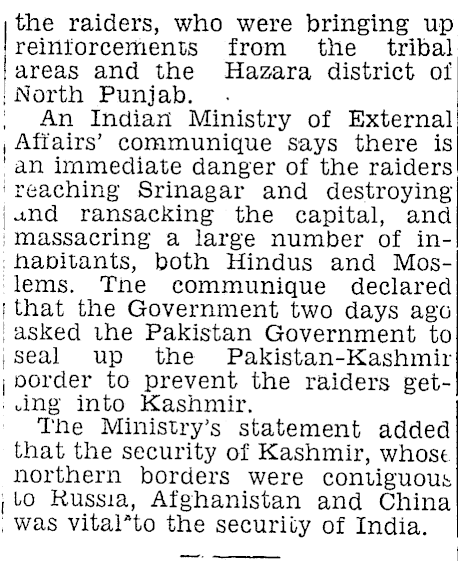 the raiders, who were bringing up reinforcements from the tribal areas and the Hazara district of North Punjab.

An Indian Ministry of External Affairs' communique says there is an immediate danger of the raiders reaching Srinagar and destroying and ransacking the capital, and massacring a large number of inhabitants, both Hindus and Moslems. The communique declared that the Government two days ago asked the Pakistan Government to seal up the Pakistan-Kashmir border to prevent the raiders getting into Kashmir.

The Ministry's statement added that the security of Kashmir, whose northern borders were contiguous to Russia, Afghanistan and China was vital to the security of India.